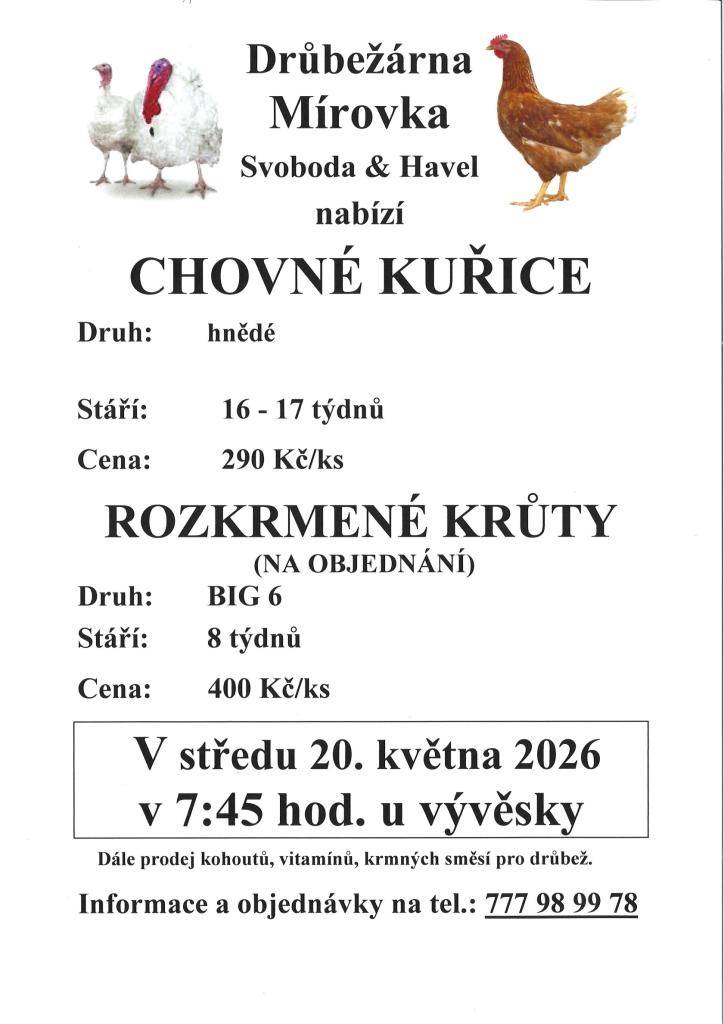 Drůbežárna
Mírovka
Svoboda & Havel
nabízí

CHOVNÉ KUŘICE

Druh: hnědé

Stáří: 16 - 17 týdnů

Cena: 290 Kč/ks

ROZKRMENÉ KRŮTY
(NA OBJEDNÁNÍ)

Druh: BIG 6

Stáří: 8 týdnů

Cena: 400 Kč/ks

V středu 20. května 2026
v 7:45 hod. u vývěsky

Dále prodej kohoutů, vitamínů, krmných směsí pro drůbež.

Informace a objednávky na tel.: 777 98 99 78